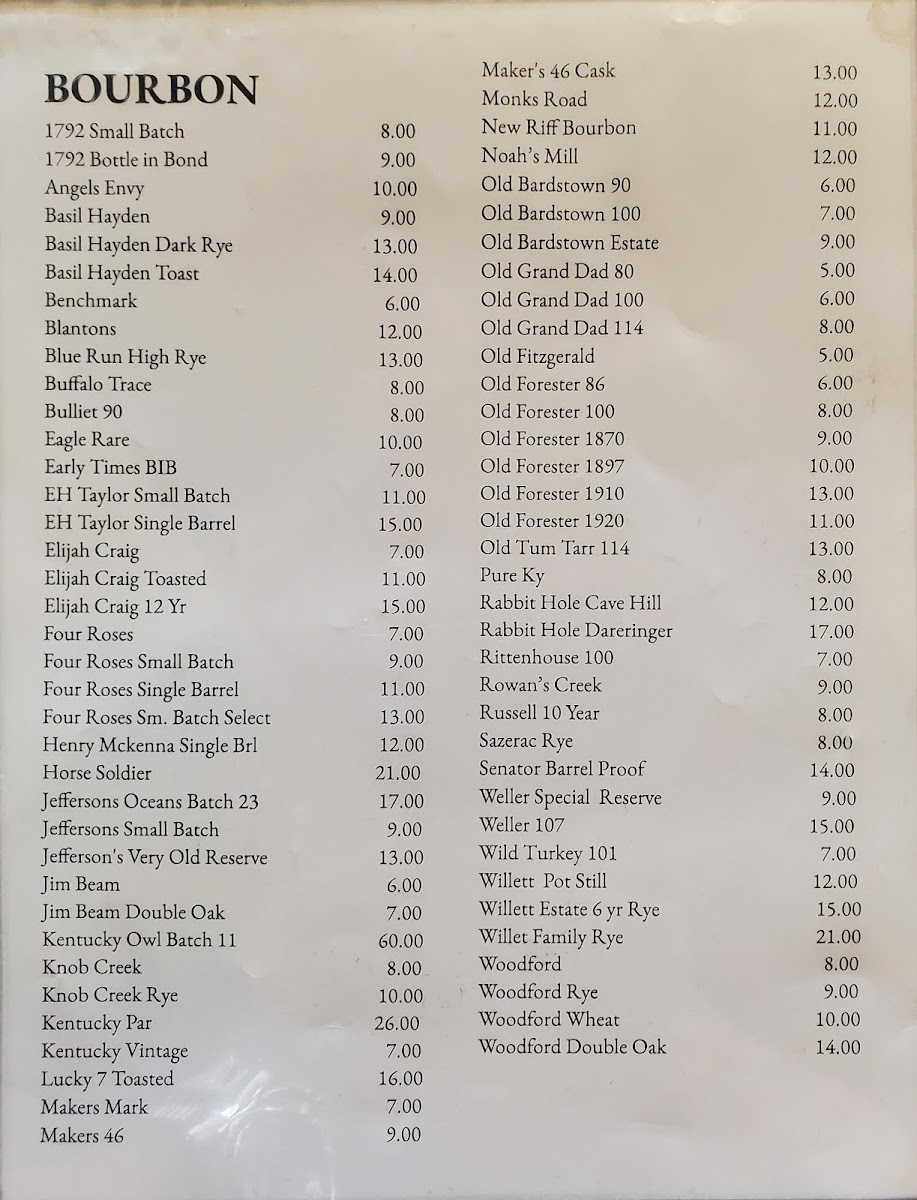 BOURBON

1792 Small Batch 8.00
1792 Bottle in Bond 9.00
Angels Envy 10.00
Basil Hayden 9.00
Basil Hayden Dark Rye 13.00
Basil Hayden Toast 14.00
Benchmark 6.00
Blantons 12.00
Blue Run High Rye 13.00
Buffalo Trace 8.00
Bulliet 90 8.00
Eagle Rare 10.00
Early Times BIB 7.00
EH Taylor Small Batch 11.00
EH Taylor Single Barrel 15.00
Elijah Craig 7.00
Elijah Craig Toasted 11.00
Elijah Craig 12 Yr 15.00
Four Roses 7.00
Four Roses Small Batch 9.00
Four Roses Single Barrel 11.00
Four Roses Sm. Batch Select 13.00
Henry Mckenna Single Brl 12.00
Horse Soldier 21.00
Jeffersons Oceans Batch 23 17.00
Jeffersons Small Batch 9.00
Jefferson's Very Old Reserve 13.00
Jim Beam 6.00
Jim Beam Double Oak 7.00
Kentucky Owl Batch 11 60.00
Knob Creek 8.00
Knob Creek Rye 10.00
Kentucky Par 26.00
Kentucky Vintage 7.00
Lucky 7 Toasted 16.00
Makers Mark 7.00
Makers 46 9.00

Maker's 46 Cask 13.00
Monks Road 12.00
New Riff Bourbon 11.00
Noah's Mill 12.00
Old Bardstown 90 6.00
Old Bardstown 100 7.00
Old Bardstown Estate 9.00
Old Grand Dad 80 5.00
Old Grand Dad 100 6.00
Old Grand Dad 114 8.00
Old Fitzgerald 5.00
Old Forester 86 6.00
Old Forester 100 8.00
Old Forester 1870 9.00
Old Forester 1897 10.00
Old Forester 1910 13.00
Old Forester 1920 11.00
Old Tum Tarr 114 13.00
Pure Ky 8.00
Rabbit Hole Cave Hill 12.00
Rabbit Hole Dareringer 17.00
Rittenhouse 100 7.00
Rowan's Creek 9.00
Russell 10 Year 8.00
Sazerac Rye 8.00
Senator Barrel Proof 14.00
Weller Special Reserve 9.00
Weller 107 15.00
Wild Turkey 101 7.00
Willett Pot Still 12.00
Willett Estate 6 yr Rye 15.00
Willet Family Rye 21.00
Woodford 8.00
Woodford Rye 9.00
Woodford Wheat 10.00
Woodford Double Oak 14.00